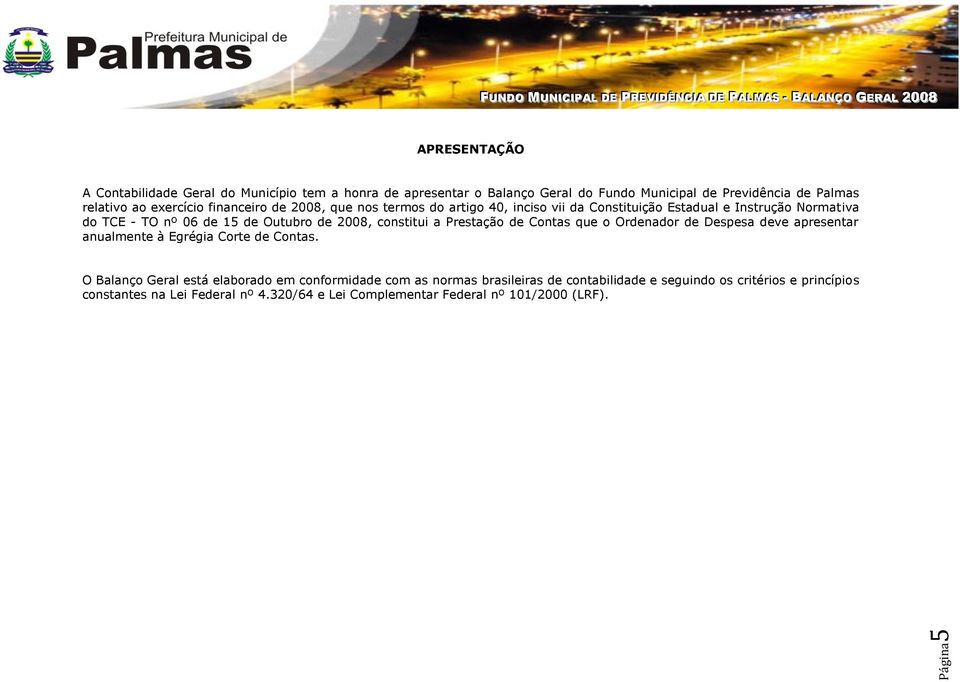 Prefeitura Municipal de
Palmas

FUNDO MUNICIPAL DE PREVIDÊNCIA DE PALMAS - BALANÇO GERAL 2008

APRESENTAÇÃO

A Contabilidade Geral do Município tem a honra de apresentar o Balanço Geral do Fundo Municipal de Previdência de Palmas relativo ao exercício financeiro de 2008, que nos termos do artigo 40, inciso vii da Constituição Estadual e Instrução Normativa do TCE - TO nº 06 de 15 de Outubro de 2008, constitui a Prestação de Contas que o Ordenador de Despesa deve apresentar anualmente à Egrégia Corte de Contas.

O Balanço Geral está elaborado em conformidade com as normas brasileiras de contabilidade e seguindo os critérios e princípios constantes na Lei Federal nº 4.320/64 e Lei Complementar Federal nº 101/2000 (LRF).

Página 5